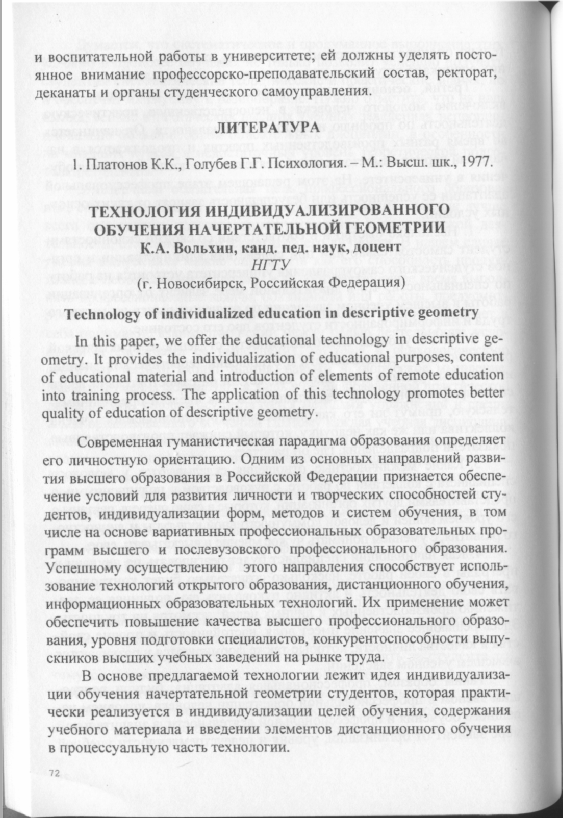 и воспитательной работы в университете; ей должны уделять постоянное внимание профессорско-преподавательский состав, ректорат, деканаты и органы студенческого самоуправления.

ЛИТЕРАТУРА

1. Платонов К.К., Голубев Г.Г. Психология. – М.: Высш. шк., 1977.

ТЕХНОЛОГИЯ ИНДИВИДУАЛИЗИРОВАННОГО ОБУЧЕНИЯ НАЧЕРТАТЕЛЬНОЙ ГЕОМЕТРИИ
К.А. Вольхин, канд. пед. наук, доцент
НГТУ
(г. Новосибирск, Российская Федерация)

Technology of individualized education in descriptive geometry

In this paper, we offer the educational technology in descriptive geometry. It provides the individualization of educational purposes, content of educational material and introduction of elements of remote education into training process. The application of this technology promotes better quality of education of descriptive geometry.

Современная гуманистическая парадигма образования определяет его личностную ориентацию. Одним из основных направлений развития высшего образования в Российской Федерации признается обеспечение условий для развития личности и творческих способностей студентов, индивидуализации форм, методов и систем обучения, в том числе на основе вариативных профессиональных образовательных программ высшего и послевузовского профессионального образования. Успешному осуществлению этого направления способствует использование технологий открытого образования, дистанционного обучения, информационных образовательных технологий. Их применение может обеспечить повышение качества высшего профессионального образования, уровня подготовки специалистов, конкурентоспособности выпускников высших учебных заведений на рынке труда.

В основе предлагаемой технологии лежит идея индивидуализации обучения начертательной геометрии студентов, которая практически реализуется в индивидуализации целей обучения, содержания учебного материала и введении элементов дистанционного обучения в процессуальную часть технологии.

72